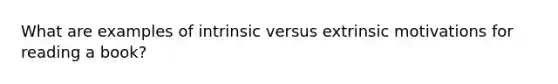 What are examples of intrinsic versus extrinsic motivations for reading a book?